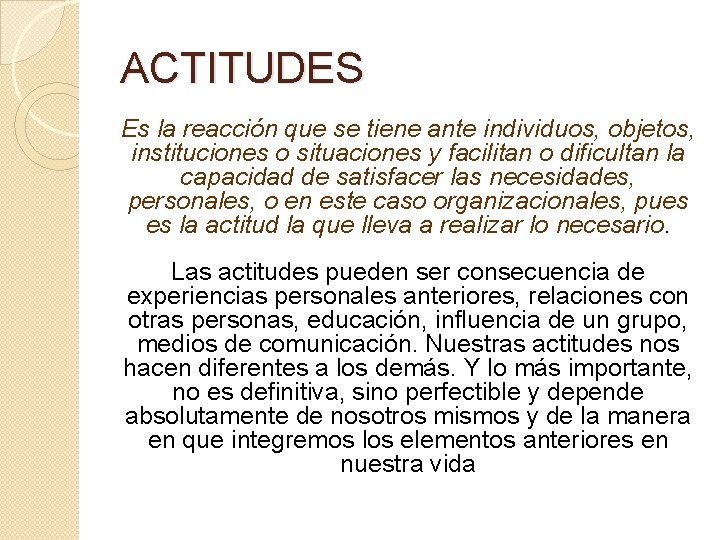 ACTITUDES

Es la reacción que se tiene ante individuos, objetos, instituciones o situaciones y facilitan o dificultan la capacidad de satisfacer las necesidades, personales, o en este caso organizacionales, pues es la actitud la que lleva a realizar lo necesario.

Las actitudes pueden ser consecuencia de experiencias personales anteriores, relaciones con otras personas, educación, influencia de un grupo, medios de comunicación. Nuestras actitudes nos hacen diferentes a los demás. Y lo más importante, no es definitiva, sino perfectible y depende absolutamente de nosotros mismos y de la manera en que integremos los elementos anteriores en nuestra vida